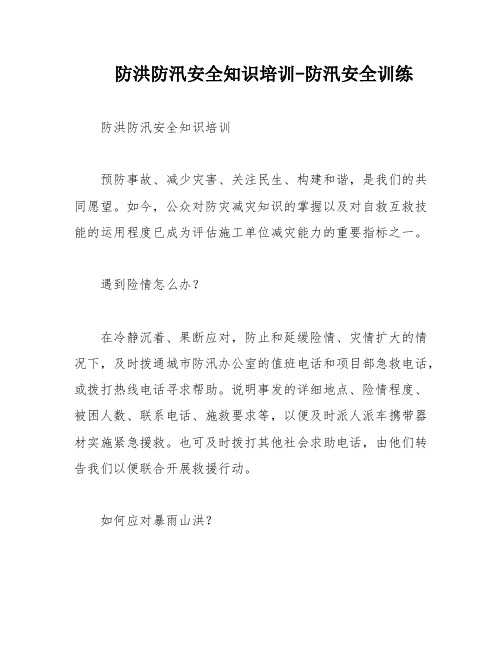 防洪防汛安全知识培训-防汛安全训练

防洪防汛安全知识培训

预防事故、减少灾害、关注民生、构建和谐，是我们的共同愿望。如今，公众对防灾减灾知识的掌握以及对自救互救技能的运用程度已成为评估施工单位减灾能力的重要指标之一。

遇到险情怎么办？

在冷静沉着、果断应对，防止和延缓险情、灾情扩大的情况下，及时拨通城市防汛办公室的值班电话和项目部急救电话，或拨打热线电话寻求帮助。说明事发的详细地点、险情程度、被困人数、联系电话、施救要求等，以便及时派人派车携带器材实施紧急援救。也可及时拨打其他社会求助电话，由他们转告我们以便联合开展救援行动。

如何应对暴雨山洪？